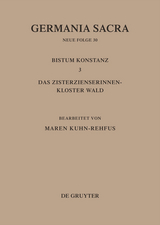 GERMANIA SACRA

NEUE FOLGE 30

BISTUM KONSTANZ

3

DAS ZISTERZIENSERINNEN-KLOSTER WALD

BEARBEITET VON

MAREN KUHN-REHFUS

DE GRUYTER